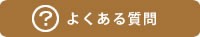 ? よくある質問